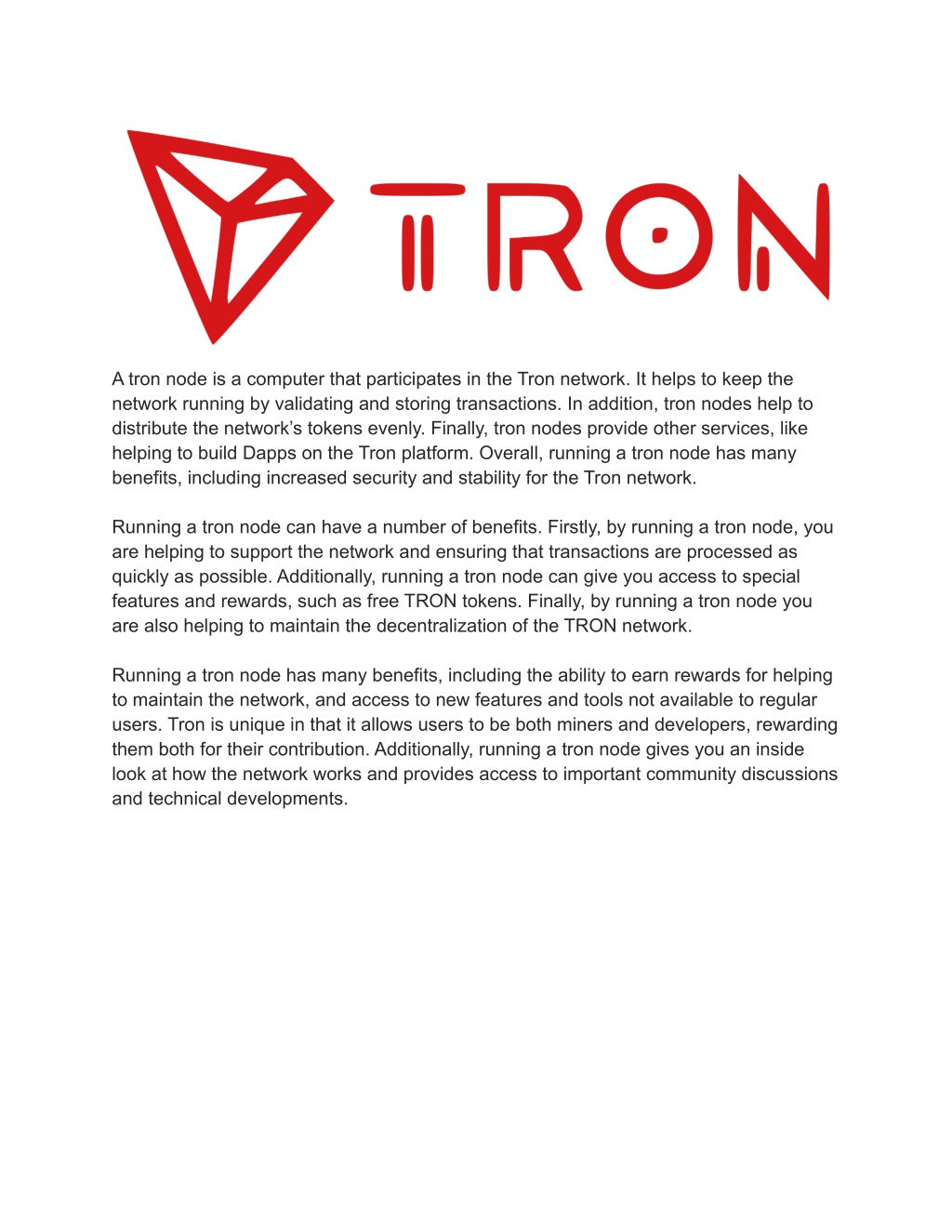 TRON

A tron node is a computer that participates in the Tron network. It helps to keep the network running by validating and storing transactions. In addition, tron nodes help to distribute the network's tokens evenly. Finally, tron nodes provide other services, like helping to build Dapps on the Tron platform. Overall, running a tron node has many benefits, including increased security and stability for the Tron network.

Running a tron node can have a number of benefits. Firstly, by running a tron node, you are helping to support the network and ensuring that transactions are processed as quickly as possible. Additionally, running a tron node can give you access to special features and rewards, such as free TRON tokens. Finally, by running a tron node you are also helping to maintain the decentralization of the TRON network.

Running a tron node has many benefits, including the ability to earn rewards for helping to maintain the network, and access to new features and tools not available to regular users. Tron is unique in that it allows users to be both miners and developers, rewarding them both for their contribution. Additionally, running a tron node gives you an inside look at how the network works and provides access to important community discussions and technical developments.